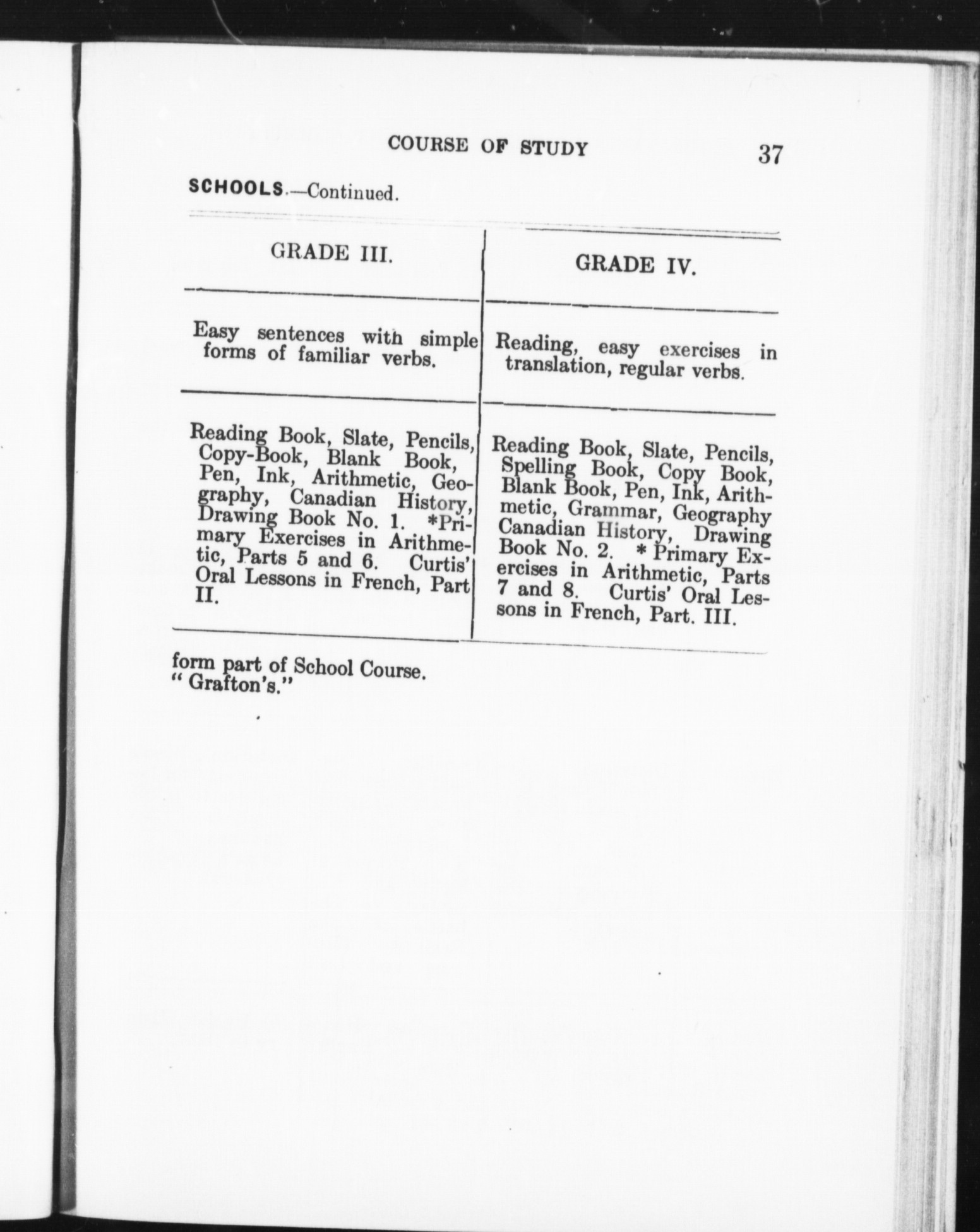 COURSE OF STUDY

37

SCHOOLS.—Continued.

| GRADE III. | GRADE IV. |
|---|---|
| Easy sentences with simple forms of familiar verbs. | Reading, easy exercises in translation, regular verbs. |
| Reading Book, Slate, Pencils, Copy-Book, Blank Book, Pen, Ink, Arithmetic, Geography, Canadian History, Drawing Book No. 1. *Primary Exercises in Arithmetic, Parts 5 and 6. Curtis' Oral Lessons in French, Part II. | Reading Book, Slate, Pencils, Spelling Book, Copy Book, Blank Book, Pen, Ink, Arithmetic, Grammar, Geography Canadian History, Drawing Book No. 2. * Primary Exercises in Arithmetic, Parts 7 and 8. Curtis' Oral Lessons in French, Part. III. |

form part of School Course.
" Grafton's."